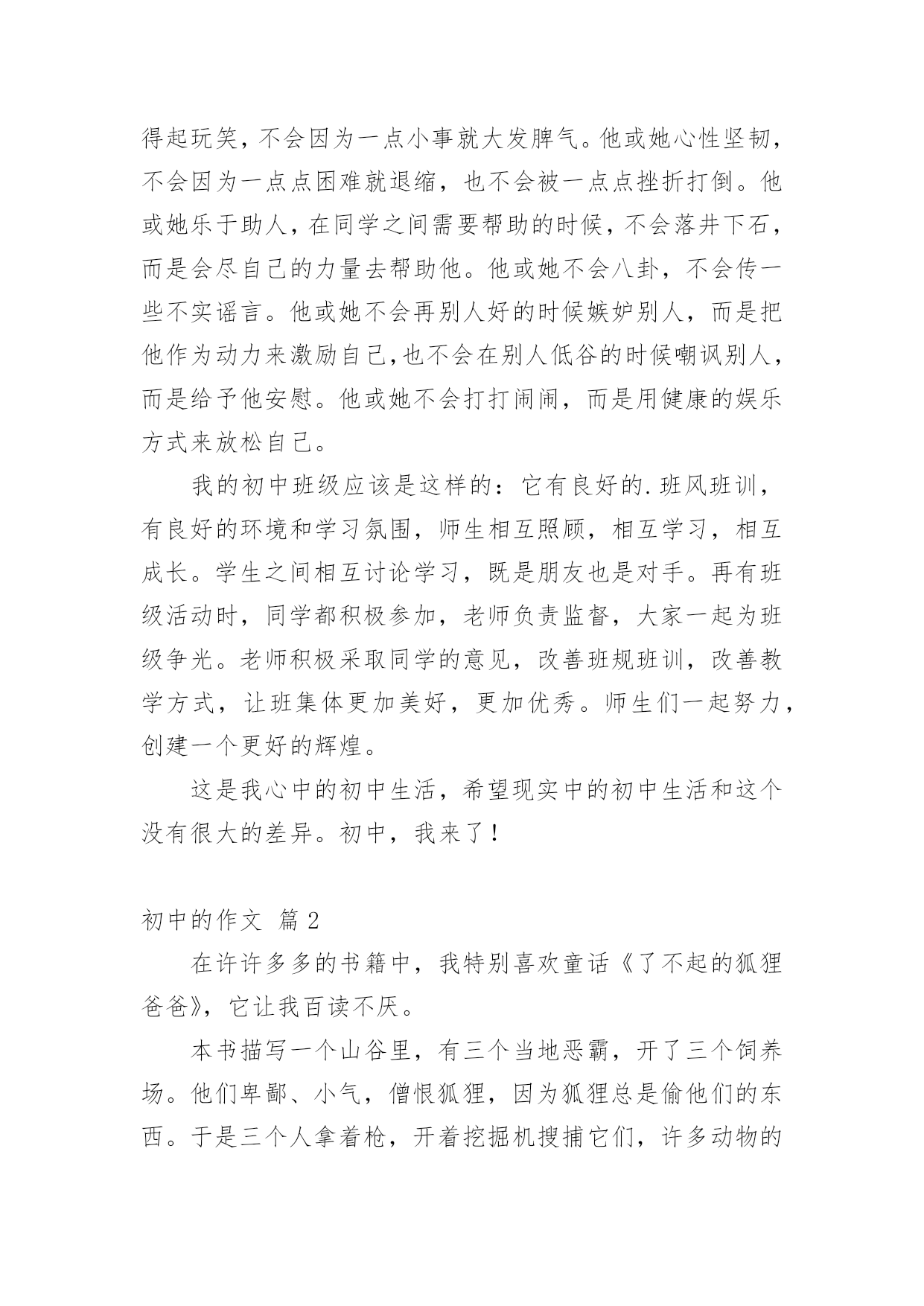 得起玩笑，不会因为一点小事就大发脾气。他或她心性坚韧，不会因为一点点困难就退缩，也不会被一点点挫折打倒。他或她乐于助人，在同学之间需要帮助的时候，不会落井下石，而是会尽自己的力量去帮助他。他或她不会八卦，不会传一些不实谣言。他或她不会再别人好的时候嫉妒别人，而是把他作为动力来激励自己,也不会在别人低谷的时候嘲讽别人，而是给予他安慰。他或她不会打打闹闹，而是用健康的娱乐方式来放松自己。

我的初中班级应该是这样的：它有良好的.班风班训，有良好的环境和学习氛围，师生相互照顾，相互学习，相互成长。学生之间相互讨论学习，既是朋友也是对手。再有班级活动时，同学都积极参加，老师负责监督，大家一起为班级争光。老师积极采取同学的意见，改善班规班训，改善教学方式，让班集体更加美好，更加优秀。师生们一起努力，创建一个更好的辉煌。

这是我心中的初中生活，希望现实中的初中生活和这个没有很大的差异。初中，我来了！

初中的作文 篇2

在许许多多的书籍中，我特别喜欢童话《了不起的狐狸爸爸》，它让我百读不厌。

本书描写一个山谷里，有三个当地恶霸，开了三个饲养场。他们卑鄙、小气，憎恨狐狸，因为狐狸总是偷他们的东西。于是三个人拿着枪，开着挖掘机搜捕它们，许多动物的